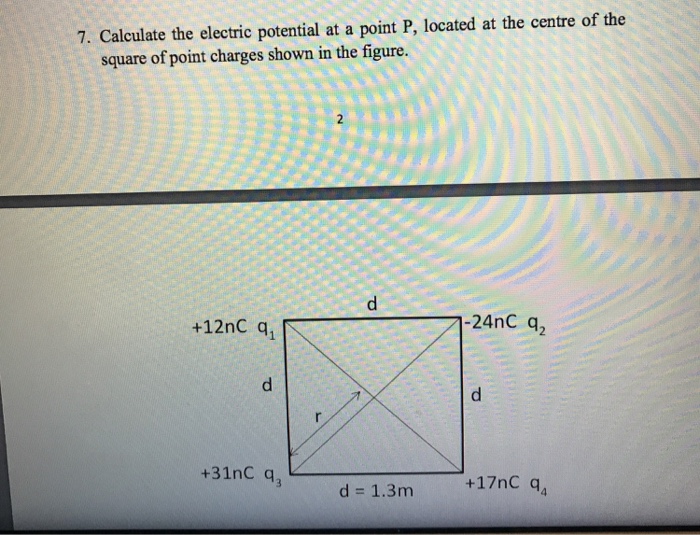 7. Calculate the electric potential at a point P, located at the centre of the square of point charges shown in the figure.

2

d

+12nC $q_1$

-24nC $q_2$

d

d

r

+31nC $q_3$

d = 1.3m

+17nC $q_4$